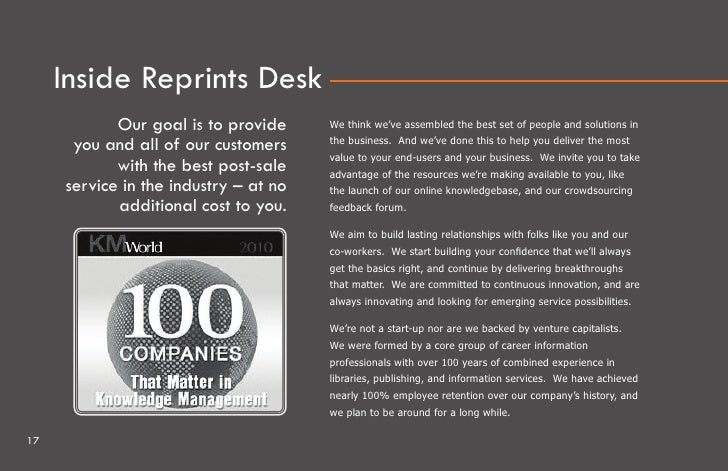 Inside Reprints Desk

Our goal is to provide you and all of our customers with the best post-sale service in the industry – at no additional cost to you.

KMWorld 2010
100
COMPANIES
That Matter in Knowledge Management

We think we've assembled the best set of people and solutions in the business. And we've done this to help you deliver the most value to your end-users and your business. We invite you to take advantage of the resources we're making available to you, like the launch of our online knowledgebase, and our crowdsourcing feedback forum.

We aim to build lasting relationships with folks like you and our co-workers. We start building your confidence that we'll always get the basics right, and continue by delivering breakthroughs that matter. We are committed to continuous innovation, and are always innovating and looking for emerging service possibilities.

We're not a start-up nor are we backed by venture capitalists. We were formed by a core group of career information professionals with over 100 years of combined experience in libraries, publishing, and information services. We have achieved nearly 100% employee retention over our company's history, and we plan to be around for a long while.

17